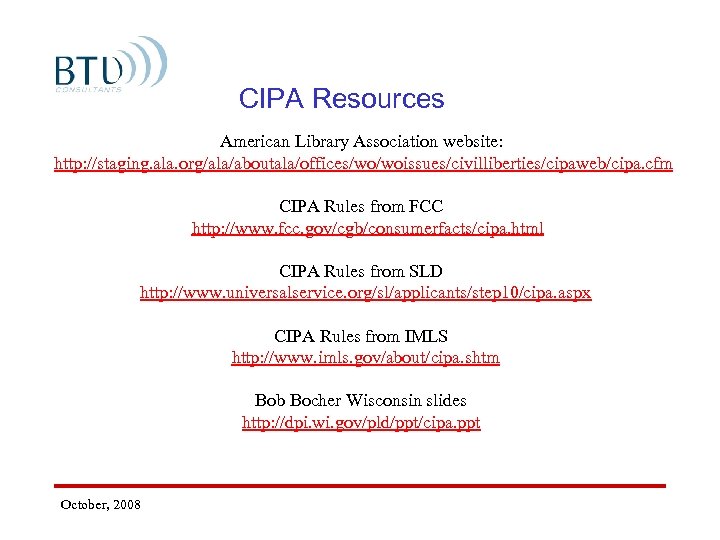 BTU
CONSULTANTS

CIPA Resources

American Library Association website:
http://staging.ala.org/ala/aboutala/offices/wo/woissues/civilliberties/cipaweb/cipa.cfm

CIPA Rules from FCC
http://www.fcc.gov/cgb/consumerfacts/cipa.html

CIPA Rules from SLD
http://www.universalservice.org/sl/applicants/step10/cipa.aspx

CIPA Rules from IMLS
http://www.imls.gov/about/cipa.shtm

Bob Bocher Wisconsin slides
http://dpi.wi.gov/pld/ppt/cipa.ppt

October, 2008